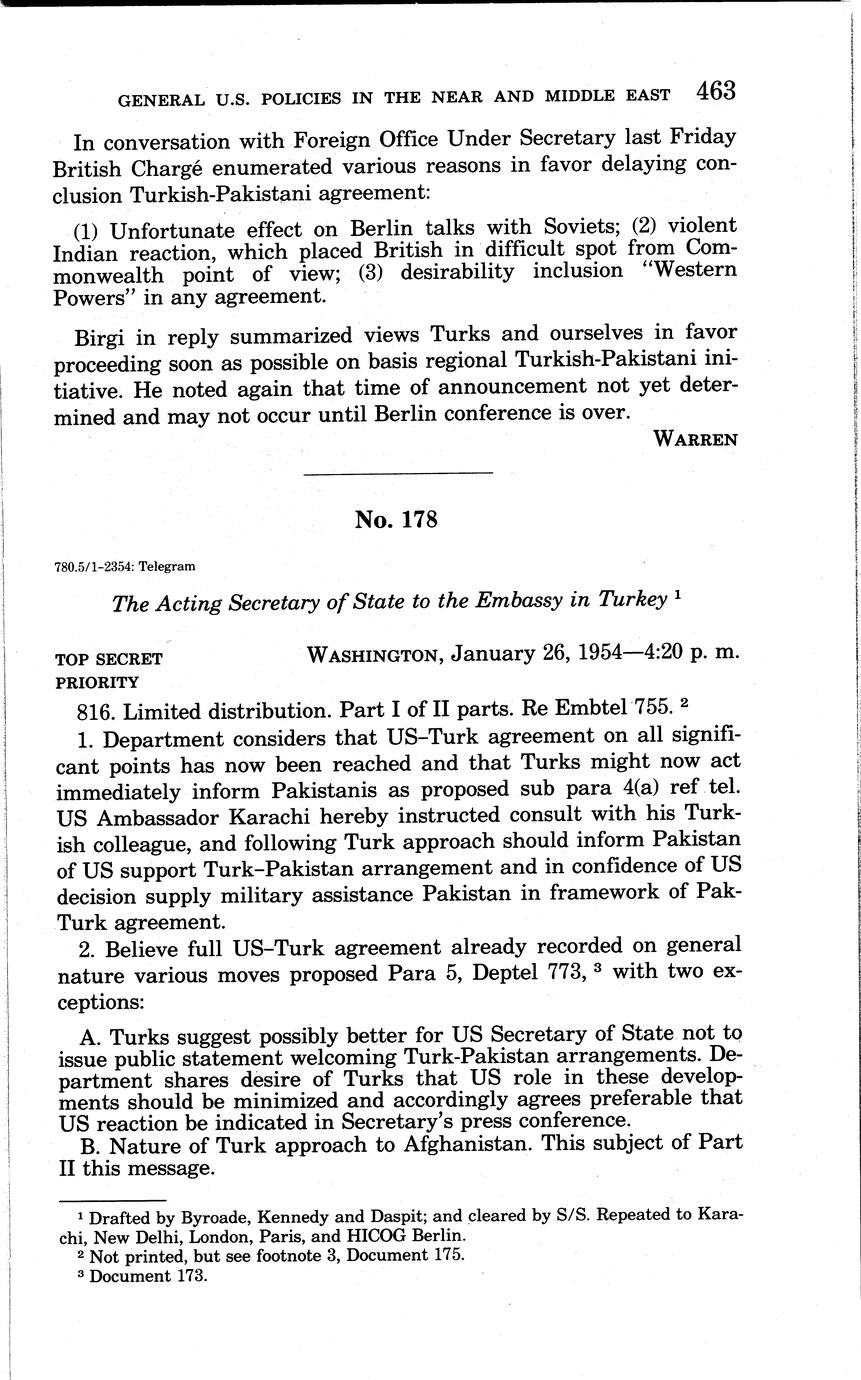 GENERAL U.S. POLICIES IN THE NEAR AND MIDDLE EAST 463

In conversation with Foreign Office Under Secretary last Friday British Chargé enumerated various reasons in favor delaying conclusion Turkish-Pakistani agreement:

(1) Unfortunate effect on Berlin talks with Soviets; (2) violent Indian reaction, which placed British in difficult spot from Commonwealth point of view; (3) desirability inclusion "Western Powers" in any agreement.

Birgi in reply summarized views Turks and ourselves in favor proceeding soon as possible on basis regional Turkish-Pakistani initiative. He noted again that time of announcement not yet determined and may not occur until Berlin conference is over.

WARREN

No. 178

780.5/1-2354: Telegram

The Acting Secretary of State to the Embassy in Turkey $^1$

TOP SECRET
PRIORITY

WASHINGTON, January 26, 1954—4:20 p. m.

816. Limited distribution. Part I of II parts. Re Embtel 755. $^2$

1. Department considers that US–Turk agreement on all significant points has now been reached and that Turks might now act immediately inform Pakistanis as proposed sub para 4(a) ref tel. US Ambassador Karachi hereby instructed consult with his Turkish colleague, and following Turk approach should inform Pakistan of US support Turk–Pakistan arrangement and in confidence of US decision supply military assistance Pakistan in framework of Pak-Turk agreement.

2. Believe full US–Turk agreement already recorded on general nature various moves proposed Para 5, Deptel 773, $^3$ with two exceptions:

A. Turks suggest possibly better for US Secretary of State not to issue public statement welcoming Turk-Pakistan arrangements. Department shares desire of Turks that US role in these developments should be minimized and accordingly agrees preferable that US reaction be indicated in Secretary's press conference.

B. Nature of Turk approach to Afghanistan. This subject of Part II this message.

$^1$ Drafted by Byroade, Kennedy and Daspit; and cleared by S/S. Repeated to Karachi, New Delhi, London, Paris, and HICOG Berlin.
$^2$ Not printed, but see footnote 3, Document 175.
$^3$ Document 173.